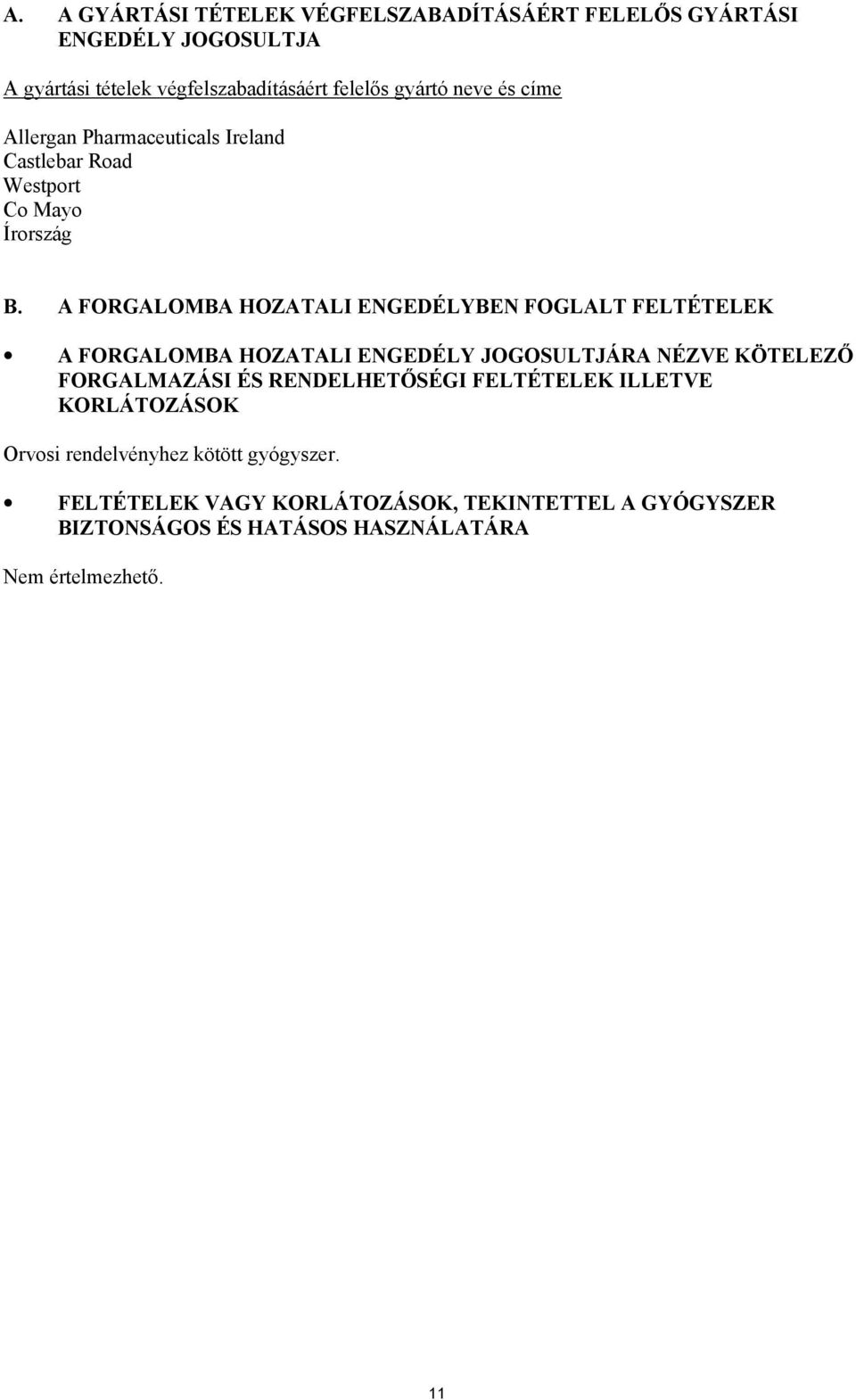 A. A GYÁRTÁSI TÉTELEK VÉGFELSZABADÍTÁSÁÉRT FELELŐS GYÁRTÁSI ENGEDÉLY JOGOSULTJA

A gyártási tételek végfelszabadításáért felelős gyártó neve és címe

Allergan Pharmaceuticals Ireland
Castlebar Road
Westport
Co Mayo
Írország

B. A FORGALOMBA HOZATALI ENGEDÉLYBEN FOGLALT FELTÉTELEK

• A FORGALOMBA HOZATALI ENGEDÉLY JOGOSULTJÁRA NÉZVE KÖTELEZŐ FORGALMAZÁSI ÉS RENDELHETŐSÉGI FELTÉTELEK ILLETVE KORLÁTOZÁSOK

Orvosi rendelvényhez kötött gyógyszer.

• FELTÉTELEK VAGY KORLÁTOZÁSOK, TEKINTETTEL A GYÓGYSZER BIZTONSÁGOS ÉS HATÁSOS HASZNÁLATÁRA

Nem értelmezhető.

11